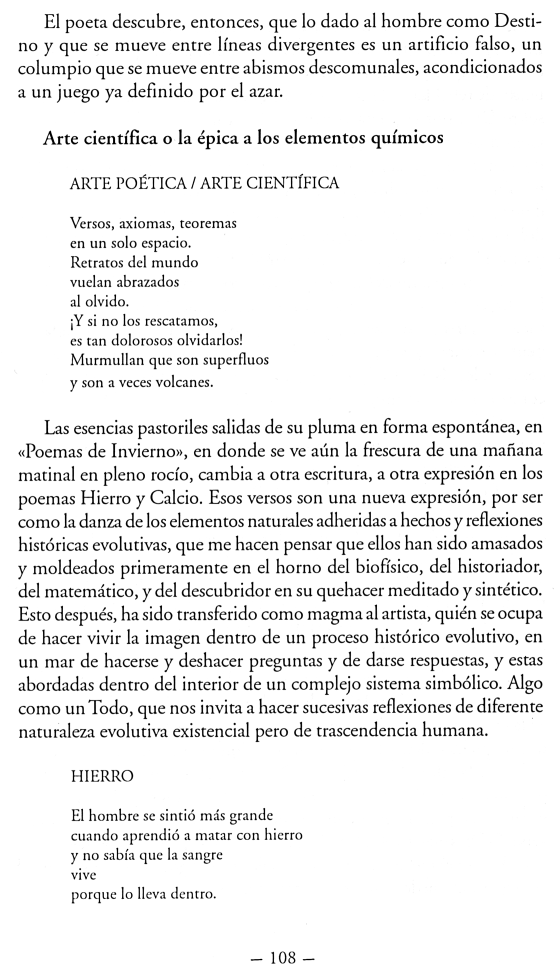 El poeta descubre, entonces, que lo dado al hombre como Destino y que se mueve entre líneas divergentes es un artificio falso, un columpio que se mueve entre abismos descomunales, acondicionados a un juego ya definido por el azar.

Arte científica o la épica a los elementos químicos

ARTE POÉTICA / ARTE CIENTÍFICA

Versos, axiomas, teoremas
en un solo espacio.
Retratos del mundo
vuelan abrazados
al olvido.
¡Y si no los rescatamos,
es tan dolorosos olvidarlos!
Murmullan que son superfluos
y son a veces volcanes.

Las esencias pastoriles salidas de su pluma en forma espontánea, en «Poemas de Invierno», en donde se ve aún la frescura de una mañana matinal en pleno rocío, cambia a otra escritura, a otra expresión en los poemas Hierro y Calcio. Esos versos son una nueva expresión, por ser como la danza de los elementos naturales adheridas a hechos y reflexiones históricas evolutivas, que me hacen pensar que ellos han sido amasados y moldeados primeramente en el horno del biofísico, del historiador, del matemático, y del descubridor en su quehacer meditado y sintético. Esto después, ha sido transferido como magma al artista, quién se ocupa de hacer vivir la imagen dentro de un proceso histórico evolutivo, en un mar de hacerse y deshacer preguntas y de darse respuestas, y estas abordadas dentro del interior de un complejo sistema simbólico. Algo como un Todo, que nos invita a hacer sucesivas reflexiones de diferente naturaleza evolutiva existencial pero de trascendencia humana.

HIERRO

El hombre se sintió más grande
cuando aprendió a matar con hierro
y no sabía que la sangre
vive
porque lo lleva dentro.

— 108 —